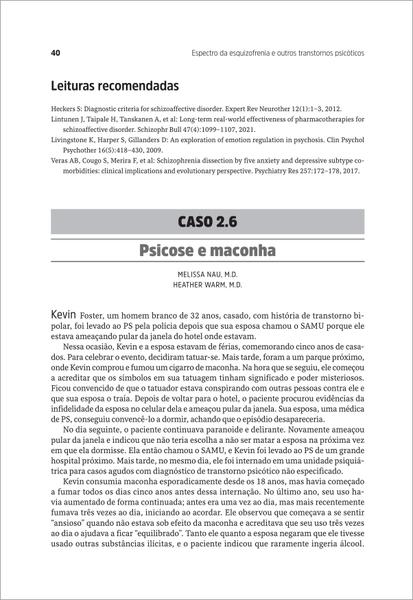 40 Espectro da esquizofrenia e outros transtornos psicóticos

Leituras recomendadas

Heckers S: Diagnostic criteria for schizoaffective disorder. Expert Rev Neurother 12(1):1–3, 2012.
Lintunen J, Taipale H, Tanskanen A, et al: Long-term real-world effectiveness of pharmacotherapies for schizoaffective disorder. Schizophr Bull 47(4):1099–1107, 2021.
Livingstone K, Harper S, Gillanders D: An exploration of emotion regulation in psychosis. Clin Psychol Psychother 16(5):418–430, 2009.
Veras AB, Cougo S, Merira F, et al: Schizophrenia dissection by five anxiety and depressive subtype comorbidities: clinical implications and evolutionary perspective. Psychiatry Res 257:172–178, 2017.

CASO 2.6

Psicose e maconha

MELISSA NAU, M.D.
HEATHER WARM, M.D.

Kevin Foster, um homem branco de 32 anos, casado, com história de transtorno bipolar, foi levado ao PS pela polícia depois que sua esposa chamou o SAMU porque ele estava ameaçando pular da janela do hotel onde estavam.

Nessa ocasião, Kevin e a esposa estavam de férias, comemorando cinco anos de casados. Para celebrar o evento, decidiram tatuar-se. Mais tarde, foram a um parque próximo, onde Kevin comprou e fumou um cigarro de maconha. Na hora que se seguiu, ele começou a acreditar que os símbolos em sua tatuagem tinham significado e poder misteriosos. Ficou convencido de que o tatuador estava conspirando com outras pessoas contra ele e que sua esposa o traía. Depois de voltar para o hotel, o paciente procurou evidências da infidelidade da esposa no celular dela e ameaçou pular da janela. Sua esposa, uma médica de PS, conseguiu convencê-lo a dormir, achando que o episódio desapareceria.

No dia seguinte, o paciente continuava paranoide e delirante. Novamente ameaçou pular da janela e indicou que não teria escolha a não ser matar a esposa na próxima vez em que ela dormisse. Ela então chamou o SAMU, e Kevin foi levado ao PS de um grande hospital próximo. Mais tarde, no mesmo dia, ele foi internado em uma unidade psiquiátrica para casos agudos com diagnóstico de transtorno psicótico não especificado.

Kevin consumia maconha esporadicamente desde os 18 anos, mas havia começado a fumar todos os dias cinco anos antes dessa internação. No último ano, seu uso havia aumentado de forma continuada; antes era uma vez ao dia, mas mais recentemente fumava três vezes ao dia, iniciando ao acordar. Ele observou que começava a se sentir "ansioso" quando não estava sob efeito da maconha e acreditava que seu uso três vezes ao dia o ajudava a ficar "equilibrado". Tanto ele quanto a esposa negaram que ele tivesse usado outras substâncias ilícitas, e o paciente indicou que raramente ingeria álcool.